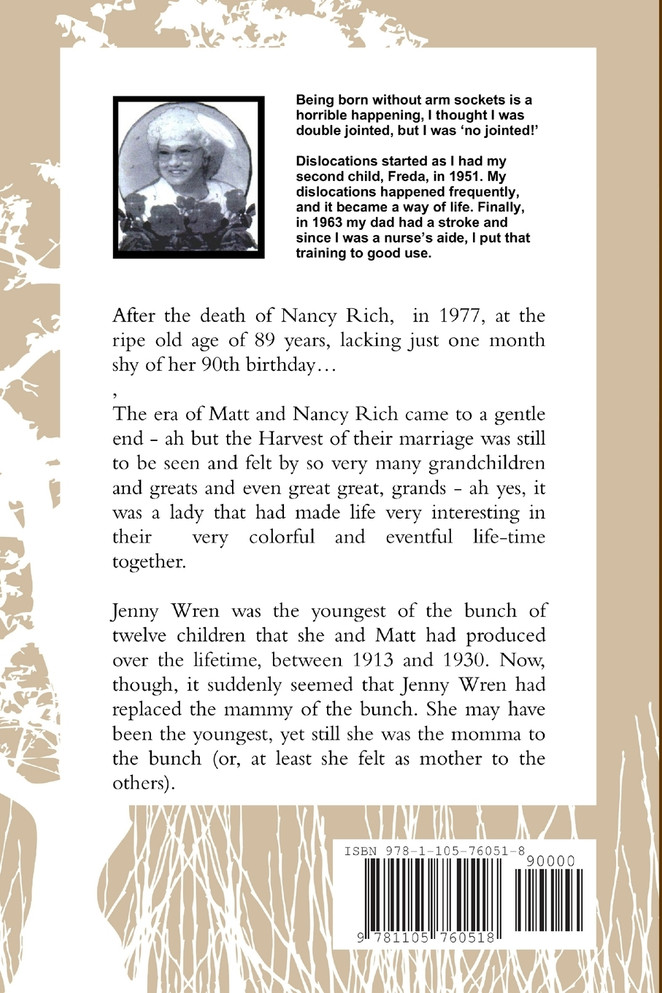 Being born without arm sockets is a horrible happening, I thought I was double jointed, but I was 'no jointed!'

Dislocations started as I had my second child, Freda, in 1951. My dislocations happened frequently, and it became a way of life. Finally, in 1963 my dad had a stroke and since I was a nurse's aide, I put that training to good use.

After the death of Nancy Rich, in 1977, at the ripe old age of 89 years, lacking just one month shy of her 90th birthday…

,

The era of Matt and Nancy Rich came to a gentle end - ah but the Harvest of their marriage was still to be seen and felt by so very many grandchildren and greats and even great great, grands - ah yes, it was a lady that had made life very interesting in their very colorful and eventful life-time together.

Jenny Wren was the youngest of the bunch of twelve children that she and Matt had produced over the lifetime, between 1913 and 1930. Now, though, it suddenly seemed that Jenny Wren had replaced the mammy of the bunch. She may have been the youngest, yet still she was the momma to the bunch (or, at least she felt as mother to the others).

ISBN 978-1-105-76051-8

90000

9 781105 760518